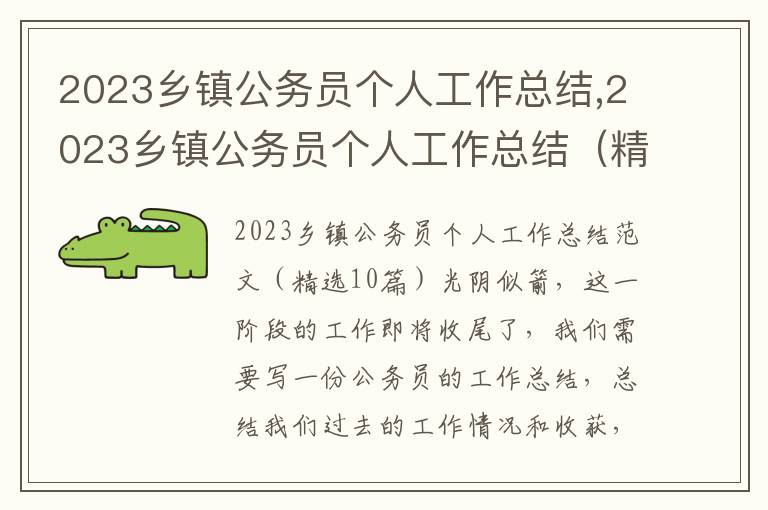 2023乡镇公务员个人工作总结,2023乡镇公务员个人工作总结（精

2023乡镇公务员个人工作总结范文（精选10篇）光阴似箭，这一阶段的工作即将收尾了，我们需要写一份公务员的工作总结，总结我们过去的工作情况和收获，